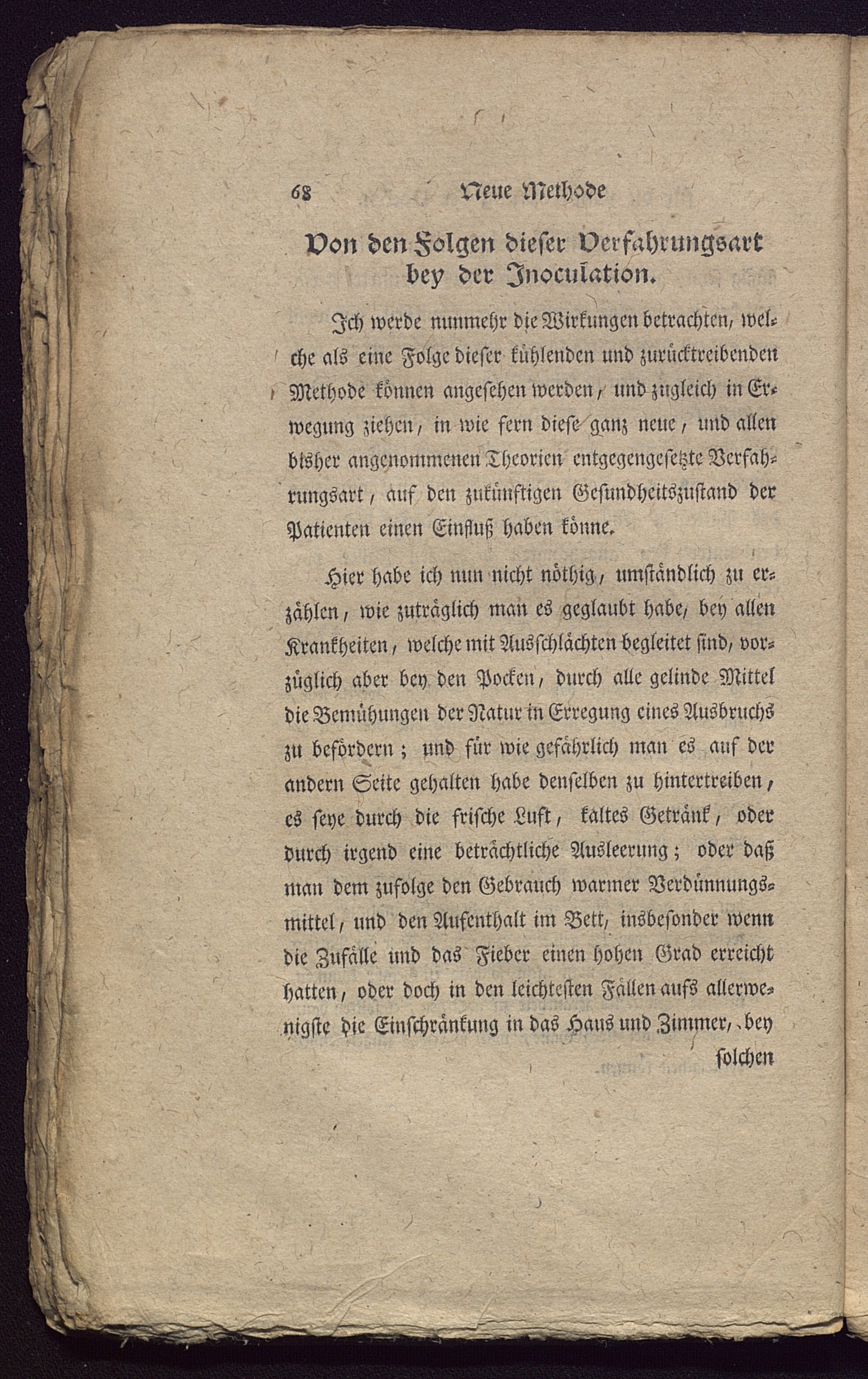 68 Neue Methode

Von den Folgen dieser Verfahrungsart bey der Inoculation.

Ich werde nunmehr die Wirkungen betrachten, welche als eine Folge dieser kühlenden und zurücktreibenden Methode können angesehen werden, und zugleich in Erwegung ziehen, in wie fern diese ganz neue, und allen bisher angenommenen Theorien entgegengesetzte Verfahrungsart, auf den zukünftigen Gesundheitszustand der Patienten einen Einfluß haben könne.

Hier habe ich nun nicht nöthig, umständlich zu erzählen, wie zuträglich man es geglaubt habe, bey allen Krankheiten, welche mit Ausschlächten begleitet sind, vorzüglich aber bey den Pocken, durch alle gelinde Mittel die Bemühungen der Natur in Erregung eines Ausbruchs zu befördern; und für wie gefährlich man es auf der andern Seite gehalten habe denselben zu hintertreiben, es seye durch die frische Luft, kaltes Getränk, oder durch irgend eine beträchtliche Ausleerung; oder daß man dem zufolge den Gebrauch warmer Verdünnungsmittel, und den Aufenthalt im Bett, insbesonder wenn die Zufälle und das Fieber einen hohen Grad erreicht hatten, oder doch in den leichtesten Fällen aufs allerwenigste die Einschränkung in das Haus und Zimmer, bey solchen